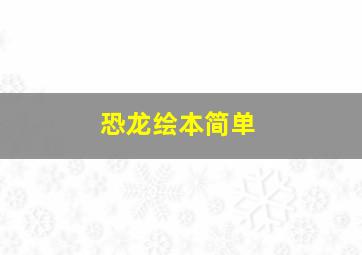 恐龙绘本简单